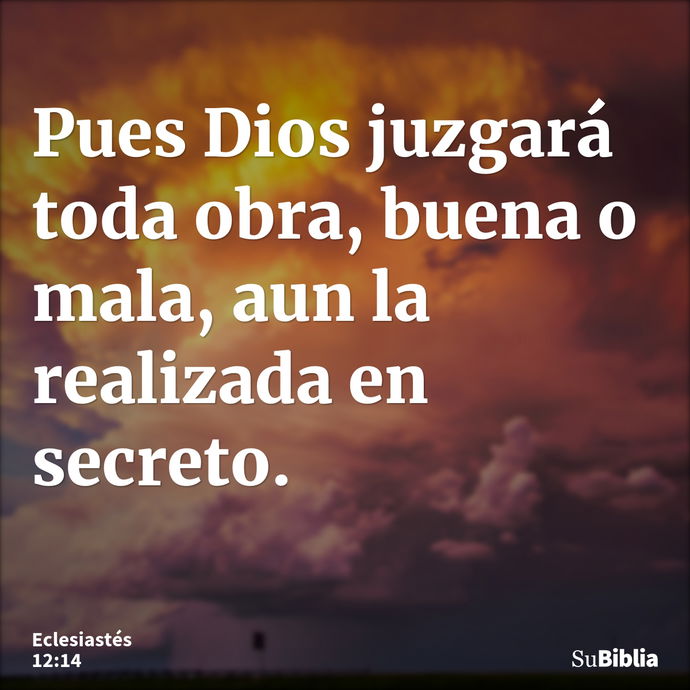 Pues Dios juzgará toda obra, buena o mala, aun la realizada en secreto.

Eclesiastés 12:14

SuBiblia